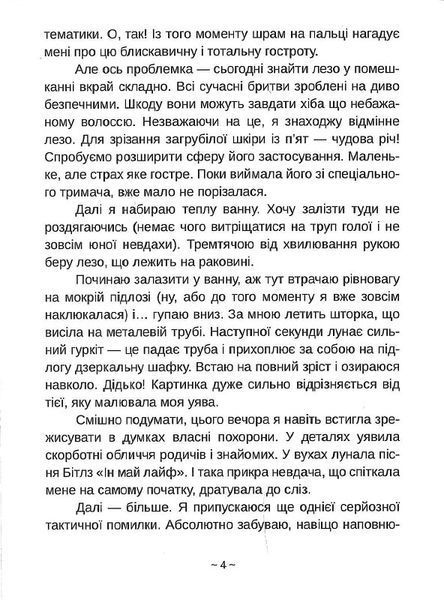 тематики. О, так! Із того моменту шрам на пальці нагадує мені про цю блискавичну і тотальну гостроту.

Але ось проблемка — сьогодні знайти лезо у помешканні вкрай складно. Всі сучасні бритви зроблені на диво безпечними. Шкоду вони можуть завдати хіба що небажаному волоссю. Незважаючи на це, я знаходжу відмінне лезо. Для зрізання загрубілої шкіри із п'ят — чудова річ! Спробуємо розширити сферу його застосування. Маленьке, але страх яке гостре. Поки виймала його зі спеціального тримача, вже мало не порізалася.

Далі я набираю теплу ванну. Хочу залізти туди не роздягаючись (немає чого витріщатися на труп голої і не зовсім юної невдахи). Тремтячою від хвилювання рукою беру лезо, що лежить на раковині.

Починаю залазити у ванну, аж тут втрачаю рівновагу на мокрій підлозі (ну, або до того моменту я вже зовсім наклюкалася) і... гупаю вниз. За мною летить шторка, що висіла на металевій трубі. Наступної секунди лунає сильний гуркіт — це падає труба і прихоплює за собою на підлогу дзеркальну шафку. Встаю на повний зріст і озираюся навколо. Дідько! Картинка дуже сильно відрізняється від тієї, яку малювала моя уява.

Смішно подумати, цього вечора я навіть встигла зрежисувати в думках власні похорони. У деталях уявила скорботні обличчя родичів і знайомих. У вухах лунала пісня Бітлз «Ін май лайф». І така прикра невдача, що спіткала мене на самому початку, дратувала до сліз.

Далі — більше. Я припускаюся ще однієї серйозної тактичної помилки. Абсолютно забуваю, навіщо наповню-

~ 4 ~